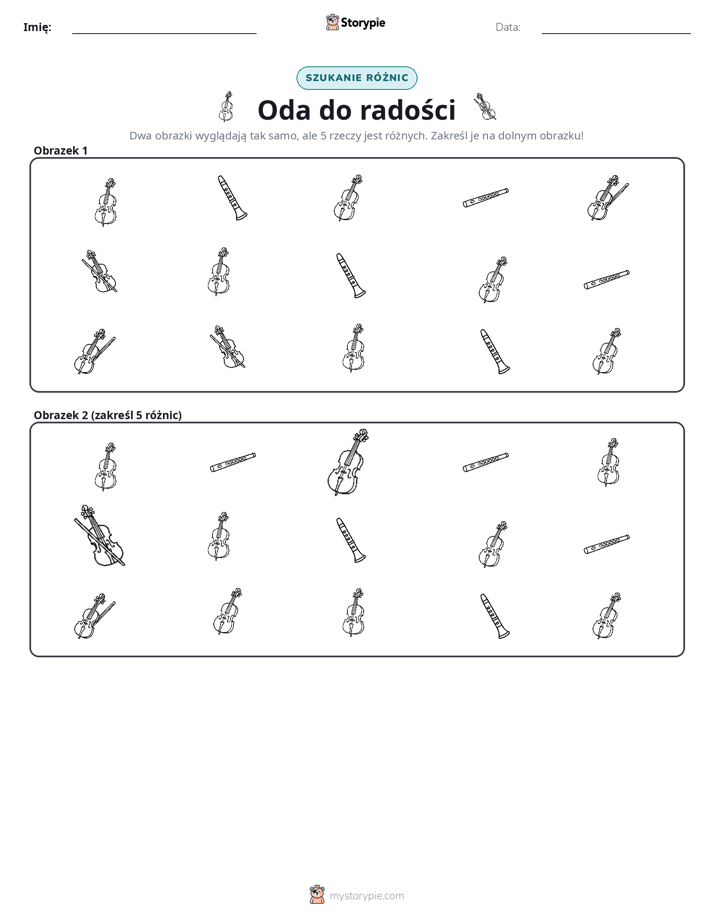 Imię: ____ Storypie Data: ____

SZUKANIE RÓŻNIC

Oda do radości

Dwa obrazki wyglądają tak samo, ale 5 rzeczy jest różnych. Zakreśl je na dolnym obrazku!

Obrazek 1

Obrazek 2 (zakreśl 5 różnic)

mystorypie.com